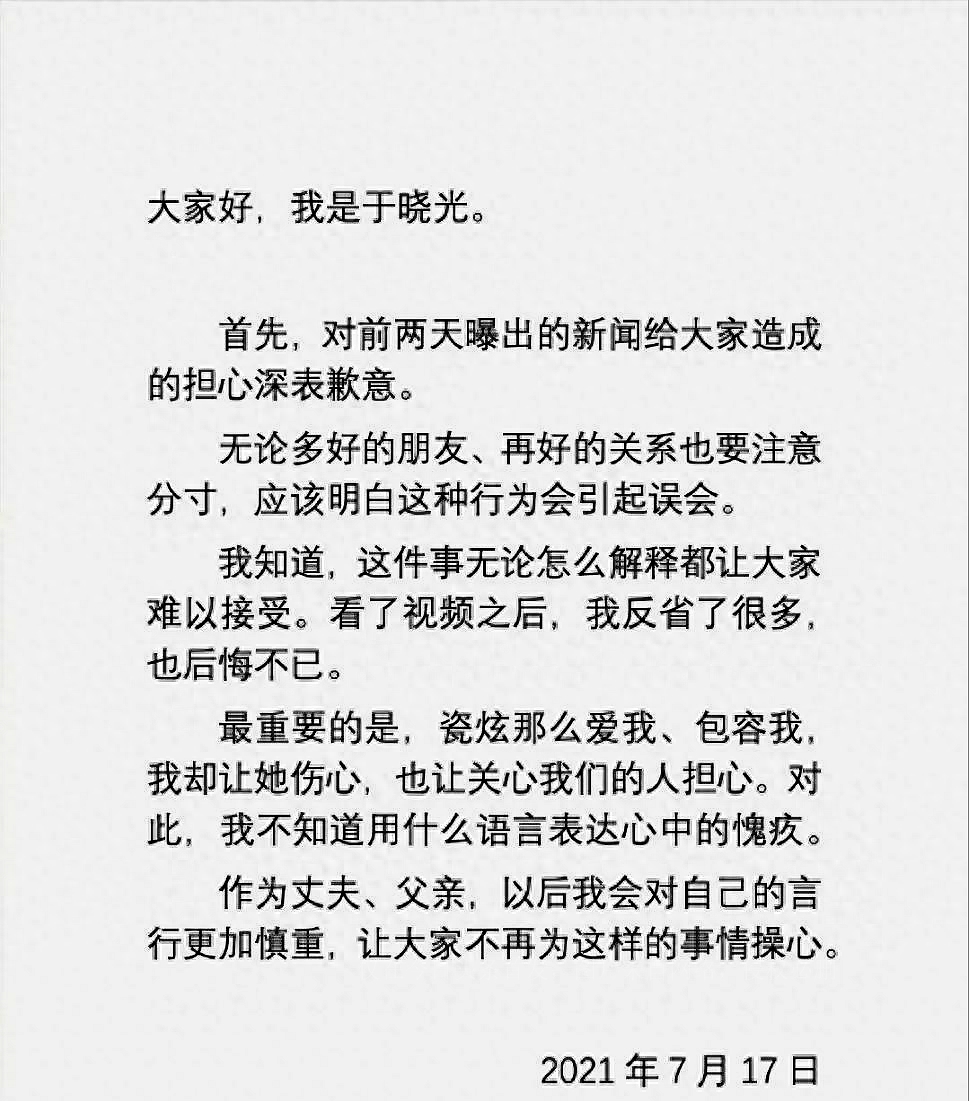 大家好，我是于晓光。

首先，对前两天曝出的新闻给大家造成的担心深表歉意。

无论多好的朋友、再好的关系也要注意分寸，应该明白这种行为会引起误会。

我知道，这件事无论怎么解释都让大家难以接受。看了视频之后，我反省了很多，也后悔不已。

最重要的是，瓷炫那么爱我、包容我，我却让她伤心，也让关心我们的人担心。对此，我不知道用什么语言表达心中的愧疚。

作为丈夫、父亲，以后我会对自己的言行更加慎重，让大家不再为这样的事情操心。

2021 年 7 月 17 日